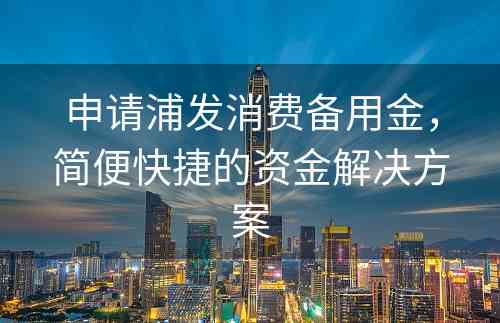 申请浦发消费备用金，简便快捷的资金解决方案